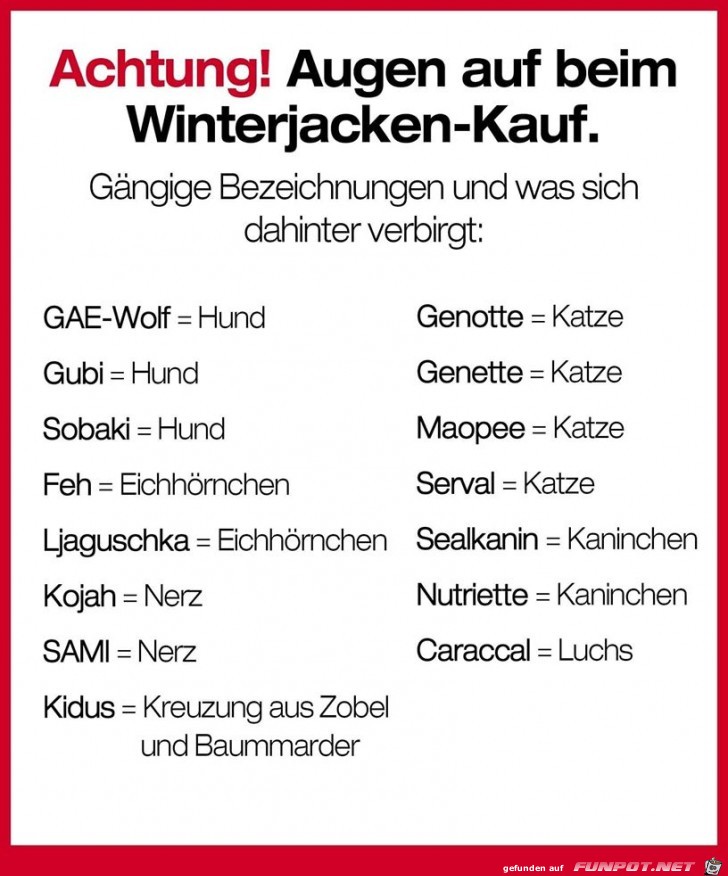 Achtung! Augen auf beim Winterjacken-Kauf.

Gängige Bezeichnungen und was sich dahinter verbirgt:

GAE-Wolf = Hund

Gubi = Hund

Sobaki = Hund

Feh = Eichhörnchen

Ljaguschka = Eichhörnchen

Kojah = Nerz

SAMI = Nerz

Kidus = Kreuzung aus Zobel und Baummarder

Genotte = Katze

Genette = Katze

Maopee = Katze

Serval = Katze

Sealkanin = Kaninchen

Nutriette = Kaninchen

Caraccal = Luchs

gefunden auf FUNPOT.NET